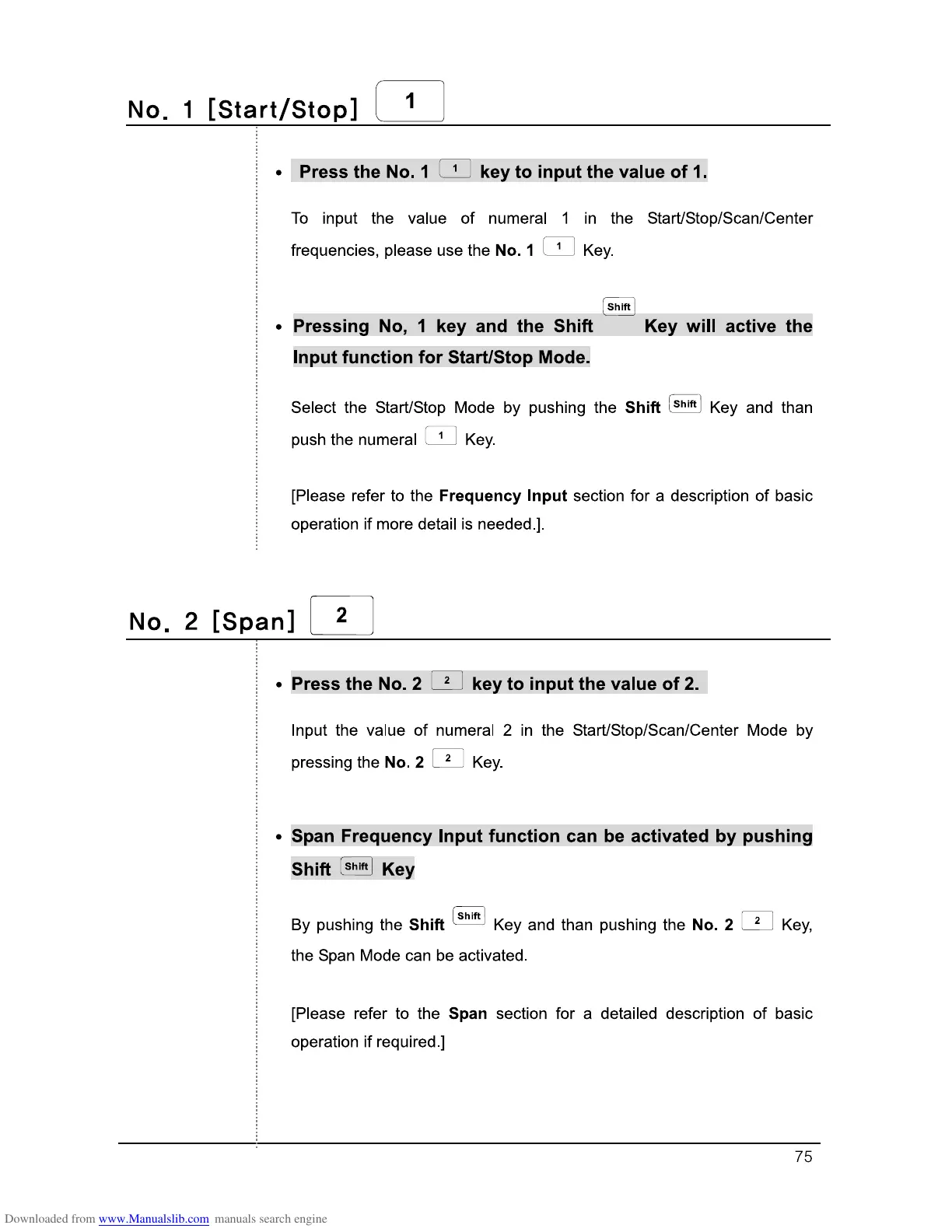 No. 1 [Start/Stop] 1

• Press the No. 1 1 key to input the value of 1.

To input the value of numeral 1 in the Start/Stop/Scan/Center frequencies, please use the No. 1 1 Key.

• Pressing No, 1 key and the Shift Shift Key will active the Input function for Start/Stop Mode.

Select the Start/Stop Mode by pushing the Shift Shift Key and than push the numeral 1 Key.

[Please refer to the Frequency Input section for a description of basic operation if more detail is needed.].

No. 2 [Span] 2

• Press the No. 2 2 key to input the value of 2.

Input the value of numeral 2 in the Start/Stop/Scan/Center Mode by pressing the No. 2 2 Key.

• Span Frequency Input function can be activated by pushing Shift Shift Key

By pushing the Shift Shift Key and than pushing the No. 2 2 Key, the Span Mode can be activated.

[Please refer to the Span section for a detailed description of basic operation if required.]

75

Downloaded from www.Manualslib.com manuals search engine